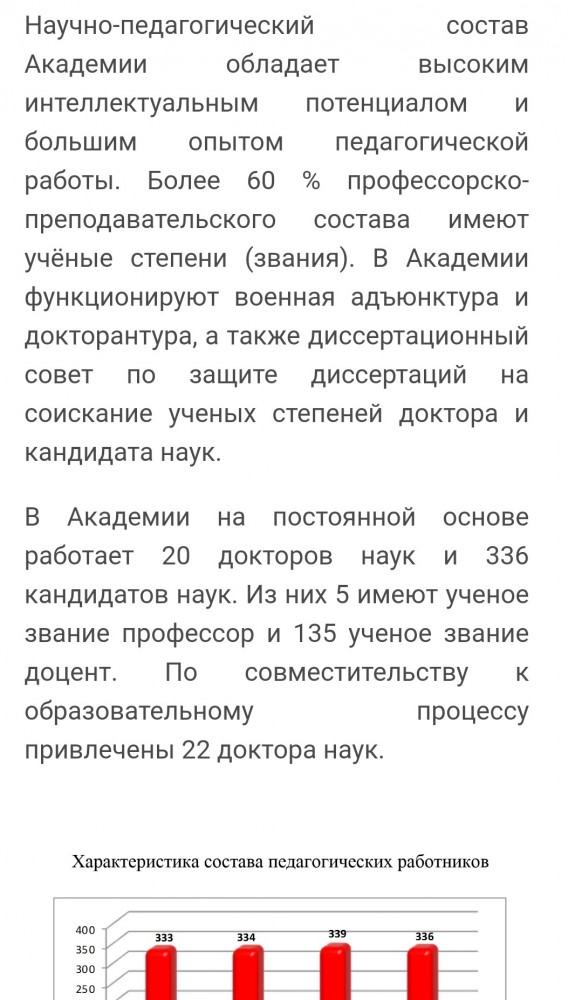 Научно-педагогический состав Академии обладает высоким интеллектуальным потенциалом и большим опытом педагогической работы. Более 60 % профессорско-преподавательского состава имеют учёные степени (звания). В Академии функционируют военная адъюнктура и докторантура, а также диссертационный совет по защите диссертаций на соискание ученых степеней доктора и кандидата наук.

В Академии на постоянной основе работает 20 докторов наук и 336 кандидатов наук. Из них 5 имеют ученое звание профессор и 135 ученое звание доцент. По совместительству к образовательному процессу привлечены 22 доктора наук.

Характеристика состава педагогических работников

400
350
300
250
333
334
339
336